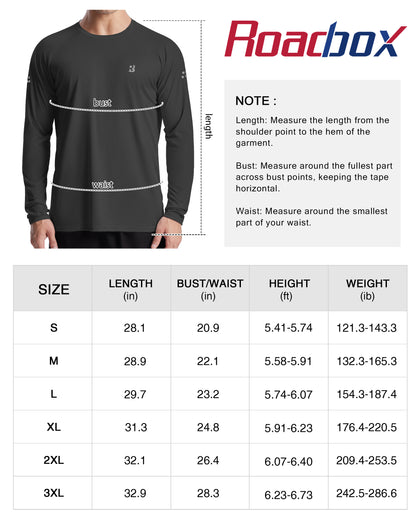 bust

waist

length

Roadbox

NOTE :

Length: Measure the length from the shoulder point to the hem of the garment.

Bust: Measure around the fullest part across bust points, keeping the tape horizontal.

Waist: Measure around the smallest part of your waist.

| SIZE | LENGTH (in) | BUST/WAIST (in) | HEIGHT (ft) | WEIGHT (ib) |
|---|---|---|---|---|
| S | 28.1 | 20.9 | 5.41-5.74 | 121.3-143.3 |
| M | 28.9 | 22.1 | 5.58-5.91 | 132.3-165.3 |
| L | 29.7 | 23.2 | 5.74-6.07 | 154.3-187.4 |
| XL | 31.3 | 24.8 | 5.91-6.23 | 176.4-220.5 |
| 2XL | 32.1 | 26.4 | 6.07-6.40 | 209.4-253.5 |
| 3XL | 32.9 | 28.3 | 6.23-6.73 | 242.5-286.6 |